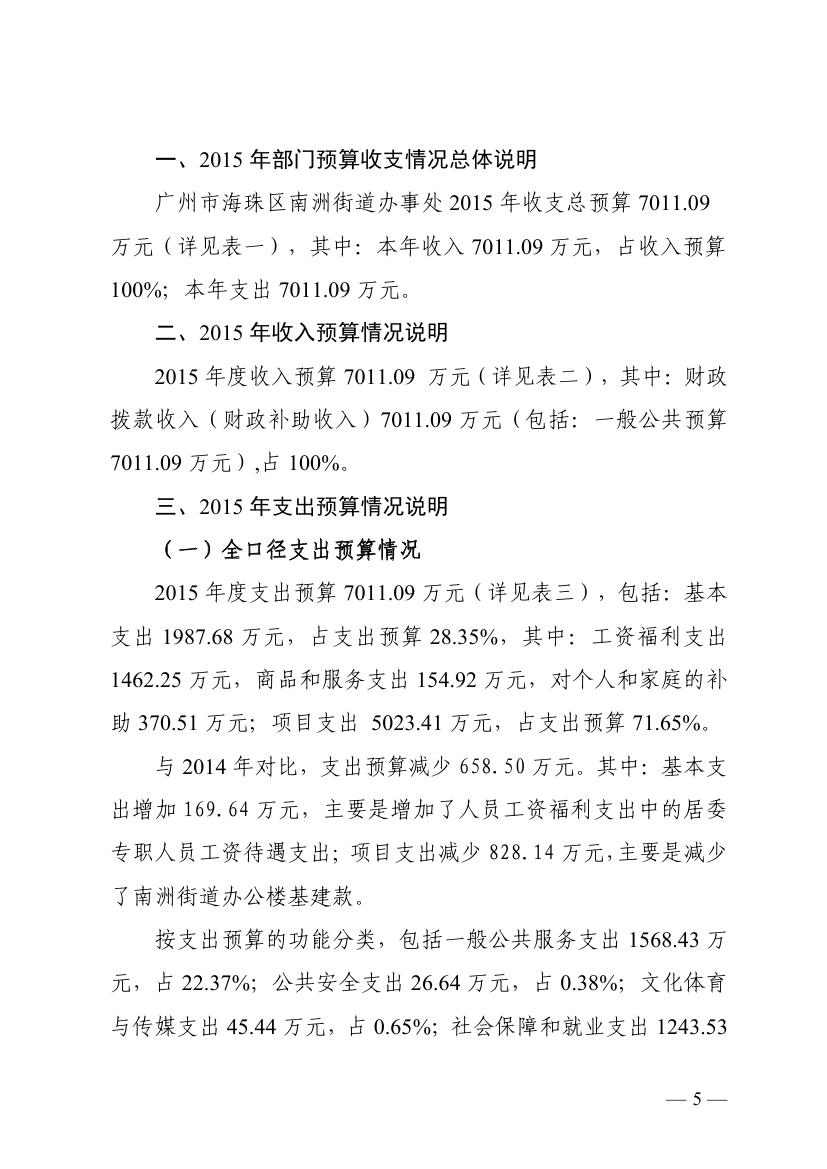 一、2015 年部门预算收支情况总体说明

广州市海珠区南洲街道办事处 2015 年收支总预算 7011.09 万元（详见表一），其中：本年收入 7011.09 万元，占收入预算 100%；本年支出 7011.09 万元。

二、2015 年收入预算情况说明

2015 年度收入预算 7011.09 万元（详见表二），其中：财政拨款收入（财政补助收入）7011.09 万元（包括：一般公共预算 7011.09 万元）,占 100%。

三、2015 年支出预算情况说明

（一）全口径支出预算情况

2015 年度支出预算 7011.09 万元（详见表三），包括：基本支出 1987.68 万元，占支出预算 28.35%，其中：工资福利支出 1462.25 万元，商品和服务支出 154.92 万元，对个人和家庭的补助 370.51 万元；项目支出 5023.41 万元，占支出预算 71.65%。

与 2014 年对比，支出预算减少 658.50 万元。其中：基本支出增加 169.64 万元，主要是增加了人员工资福利支出中的居委专职人员工资待遇支出；项目支出减少 828.14 万元,主要是减少了南洲街道办公楼基建款。

按支出预算的功能分类，包括一般公共服务支出 1568.43 万元，占 22.37%；公共安全支出 26.64 万元，占 0.38%；文化体育与传媒支出 45.44 万元，占 0.65%；社会保障和就业支出 1243.53

— 5 —